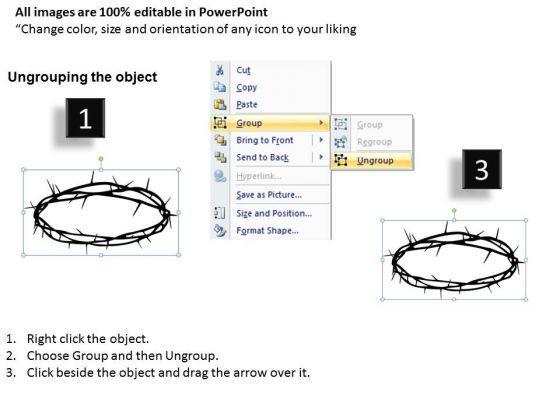 All images are 100% editable in PowerPoint
"Change color, size and orientation of any icon to your liking

Ungrouping the object

1

Cut
Copy
Paste
Group
Bring to Front
Send to Back
Hyperlink...
Save as Picture...
Size and Position...
Format Shape...

Group
Regroup
Ungroup

3

1. Right click the object.
2. Choose Group and then Ungroup.
3. Click beside the object and drag the arrow over it.